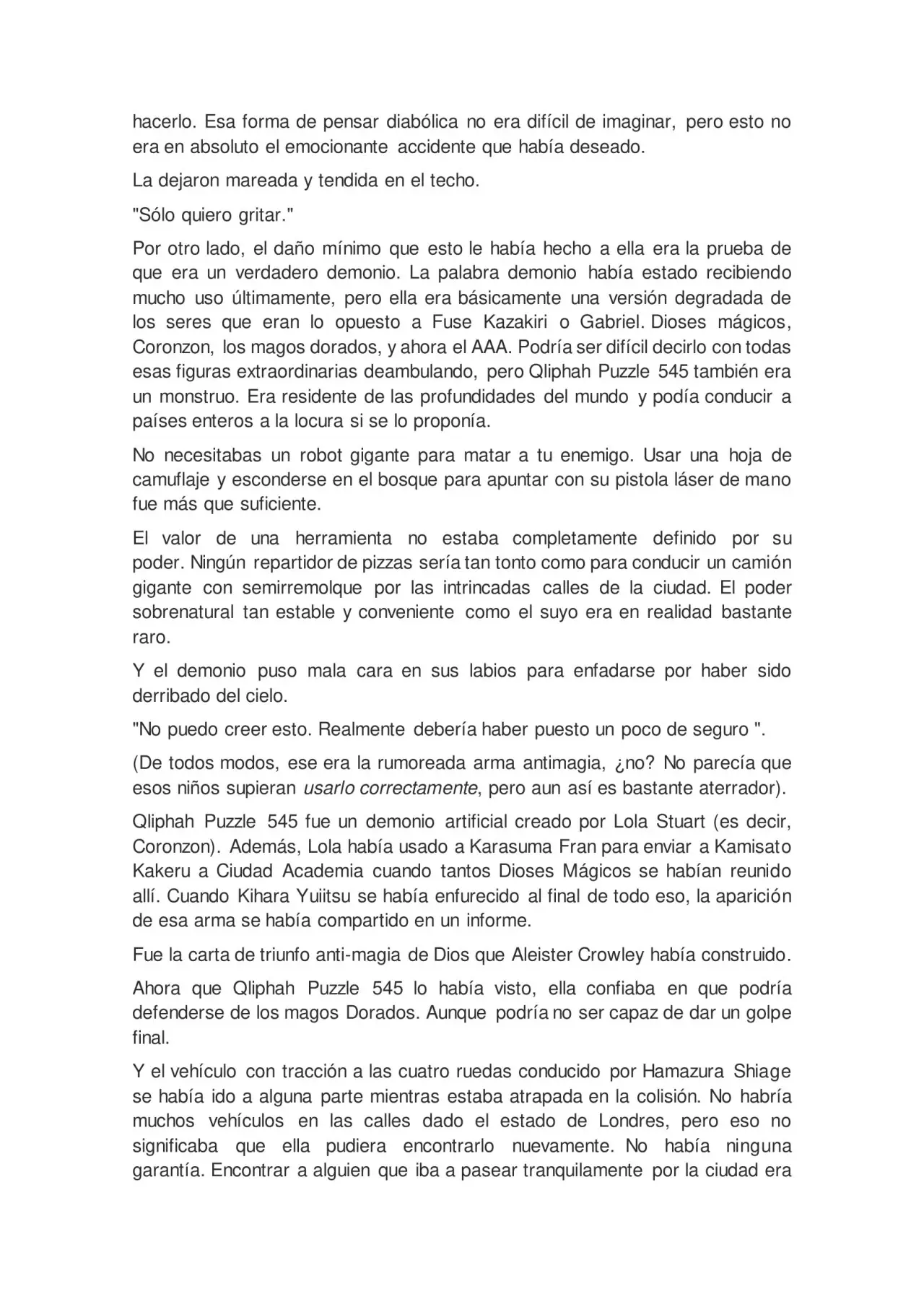 hacerlo. Esa forma de pensar diabólica no era difícil de imaginar, pero esto no era en absoluto el emocionante accidente que había deseado.

La dejaron mareada y tendida en el techo.

"Sólo quiero gritar."

Por otro lado, el daño mínimo que esto le había hecho a ella era la prueba de que era un verdadero demonio. La palabra demonio había estado recibiendo mucho uso últimamente, pero ella era básicamente una versión degradada de los seres que eran lo opuesto a Fuse Kazakiri o Gabriel. Dioses mágicos, Coronzon, los magos dorados, y ahora el AAA. Podría ser difícil decirlo con todas esas figuras extraordinarias deambulando, pero Qliphah Puzzle 545 también era un monstruo. Era residente de las profundidades del mundo y podía conducir a países enteros a la locura si se lo proponía.

No necesitabas un robot gigante para matar a tu enemigo. Usar una hoja de camuflaje y esconderse en el bosque para apuntar con su pistola láser de mano fue más que suficiente.

El valor de una herramienta no estaba completamente definido por su poder. Ningún repartidor de pizzas sería tan tonto como para conducir un camión gigante con semirremolque por las intrincadas calles de la ciudad. El poder sobrenatural tan estable y conveniente como el suyo era en realidad bastante raro.

Y el demonio puso mala cara en sus labios para enfadarse por haber sido derribado del cielo.

"No puedo creer esto. Realmente debería haber puesto un poco de seguro ".

(De todos modos, ese era la rumoreada arma antimagia, ¿no? No parecía que esos niños supieran usarlo correctamente, pero aun así es bastante aterrador).

Qliphah Puzzle 545 fue un demonio artificial creado por Lola Stuart (es decir, Coronzon). Además, Lola había usado a Karasuma Fran para enviar a Kamisato Kakeru a Ciudad Academia cuando tantos Dioses Mágicos se habían reunido allí. Cuando Kihara Yuiitsu se había enfurecido al final de todo eso, la aparición de esa arma se había compartido en un informe.

Fue la carta de triunfo anti-magia de Dios que Aleister Crowley había construido.

Ahora que Qliphah Puzzle 545 lo había visto, ella confiaba en que podría defenderse de los magos Dorados. Aunque podría no ser capaz de dar un golpe final.

Y el vehículo con tracción a las cuatro ruedas conducido por Hamazura Shiage se había ido a alguna parte mientras estaba atrapada en la colisión. No habría muchos vehículos en las calles dado el estado de Londres, pero eso no significaba que ella pudiera encontrarlo nuevamente. No había ninguna garantía. Encontrar a alguien que iba a pasear tranquilamente por la ciudad era